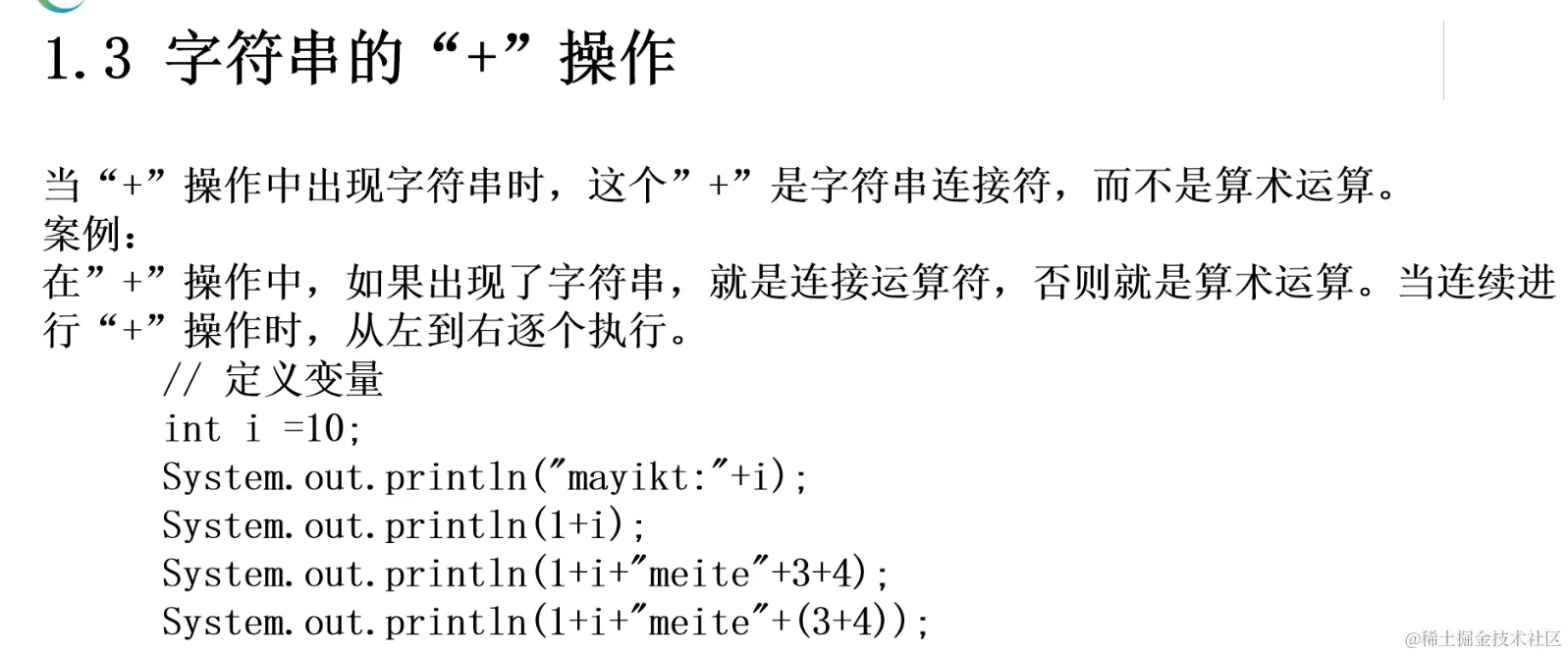 1.3 字符串的“+”操作

当“+”操作中出现字符串时，这个”+”是字符串连接符，而不是算术运算。
案例：
在”+”操作中，如果出现了字符串，就是连接运算符，否则就是算术运算。当连续进行“+”操作时，从左到右逐个执行。
// 定义变量
int i =10;
System.out.println("mayikt:"+i);
System.out.println(1+i);
System.out.println(1+i+"meite"+3+4);
System.out.println(1+i+"meite"+(3+4));

@稀土掘金技术社区